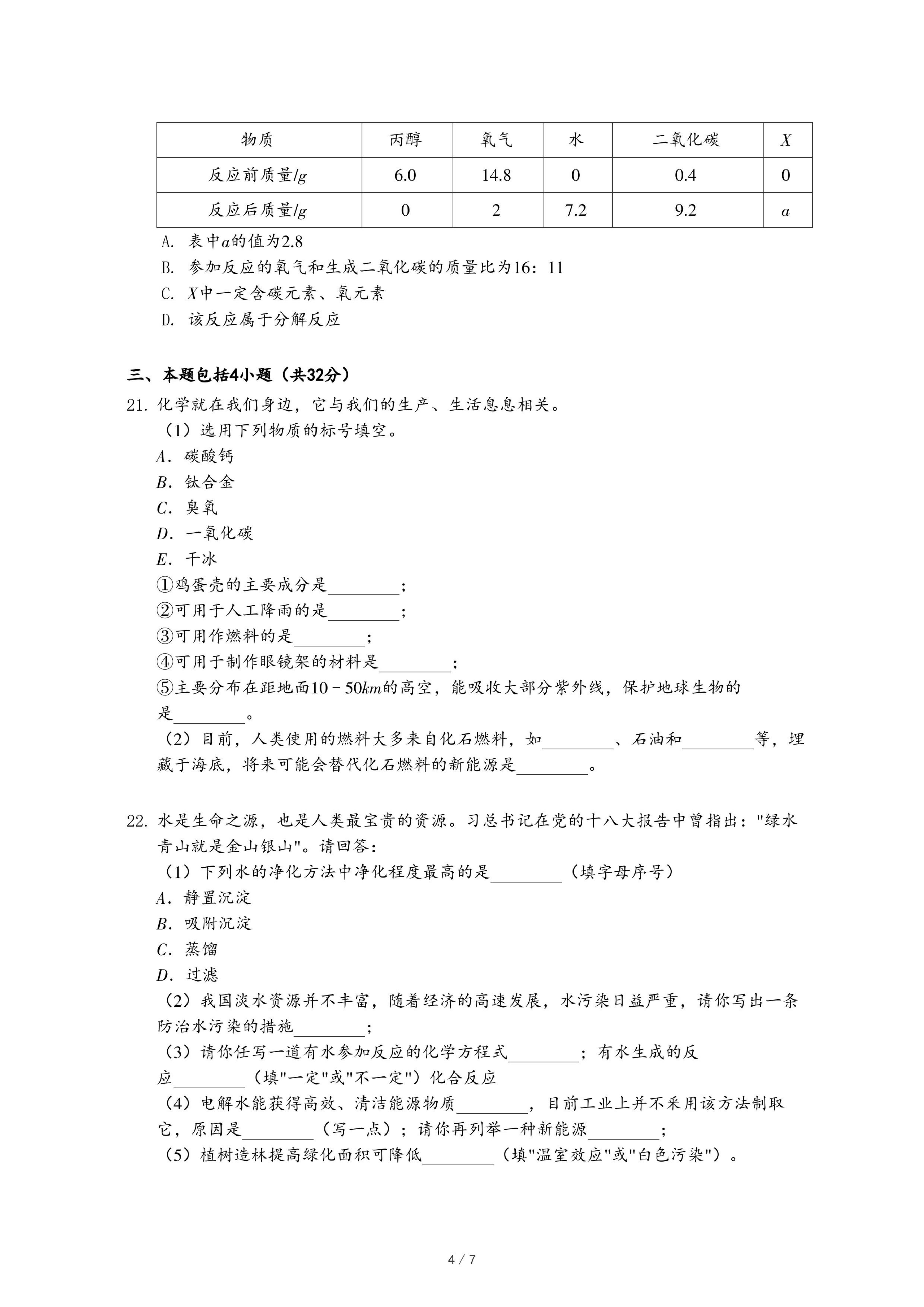 | 物质 | 丙醇 | 氧气 | 水 | 二氧化碳 | $X$ |
|---|---|---|---|---|---|
| 反应前质量/$g$ | 6.0 | 14.8 | 0 | 0.4 | 0 |
| 反应后质量/$g$ | 0 | 2 | 7.2 | 9.2 | $a$ |

A. 表中$a$的值为2.8
B. 参加反应的氧气和生成二氧化碳的质量比为16：11
C. $X$中一定含碳元素、氧元素
D. 该反应属于分解反应

三、本题包括4小题（共32分）
21. 化学就在我们身边，它与我们的生产、生活息息相关。
（1）选用下列物质的标号填空。
$A$．碳酸钙
$B$．钛合金
$C$．臭氧
$D$．一氧化碳
$E$．干冰
①鸡蛋壳的主要成分是________；
②可用于人工降雨的是________；
③可用作燃料的是________；
④可用于制作眼镜架的材料是________；
⑤主要分布在距地面$10-50km$的高空，能吸收大部分紫外线，保护地球生物的是________。
（2）目前，人类使用的燃料大多来自化石燃料，如________、石油和________等，埋藏于海底，将来可能会替代化石燃料的新能源是________。

22. 水是生命之源，也是人类最宝贵的资源。习总书记在党的十八大报告中曾指出："绿水青山就是金山银山"。请回答：
（1）下列水的净化方法中净化程度最高的是________（填字母序号）
$A$．静置沉淀
$B$．吸附沉淀
$C$．蒸馏
$D$．过滤
（2）我国淡水资源并不丰富，随着经济的高速发展，水污染日益严重，请你写出一条防治水污染的措施________；
（3）请你任写一道有水参加反应的化学方程式________；有水生成的反应________（填"一定"或"不一定"）化合反应
（4）电解水能获得高效、清洁能源物质________，目前工业上并不采用该方法制取它，原因是________（写一点）；请你再列举一种新能源________；
（5）植树造林提高绿化面积可降低________（填"温室效应"或"白色污染"）。

4 / 7